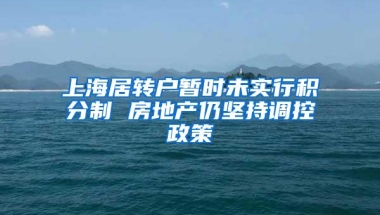 上海居转户暂时未实行积分制 房地产仍坚持调控政策